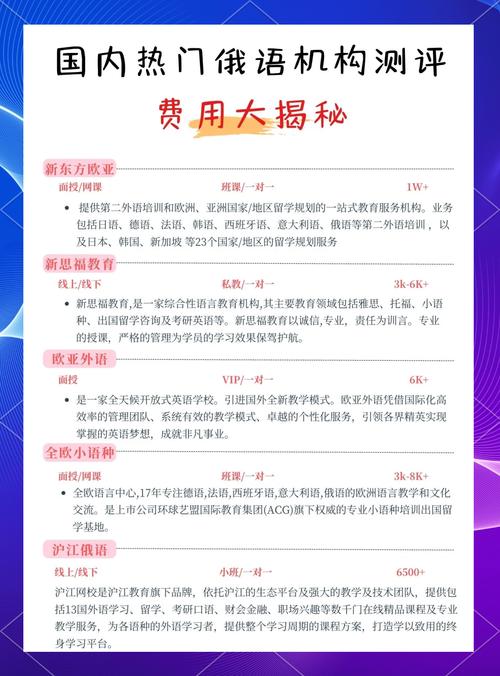 国内热门俄语机构测评

费用大揭秘

新东方欧亚

面授/网课　　班课/一对一　　1W+

• 提供第二外语培训和欧洲、亚洲国家/地区留学规划的一站式教育服务机构。业务包括日语、德语、法语、韩语、西班牙语、意大利语、俄语等第二外语培训，以及日本、韩国、新加坡 等23个国家/地区的留学规划服务

新思福教育

线上/线下　　私教/一对一　　3k-6K+

• 新思福教育,是一家综合性语言教育机构,其主要教育领域包括雅思、托福、小语种、出国留学咨询及考研英语等。新思福教育以诚信,专业，责任为训言。专业的授课，严格的管理为学员的学习效果保驾护航。

欧亚外语

面授　　VIP/一对一　　6K+

• 是一家全天候开放式英语学校。引进国外全新教学模式。欧亚外语凭借国际化高效率的管理团队、系统有效的教学模式、卓越的个性化服务，引领各界精英实现掌握的英语梦想，成就非凡事业。

全欧小语种

面授/网课　　班课/一对一　　3k-8K+

• 全欧语言中心,17年专注德语,法语,西班牙语,意大利语,俄语的欧洲语言教学和文化交流。是上市公司环球艺盟国际教育集团(ACG)旗下权威的专业小语种培训出国留学基地。

沪江俄语

线上/线下　　小班/一对一　　6500+

沪江网校是沪江教育旗下品牌，依托沪江的生态平台及强大的教学及技术团队，提供包括13国外语学习、留学、考研口语、财会金融、职场兴趣等数千门在线精品课程及专业教学服务，为各语种的外语学习者，提供整个学习周期的课程方案，打造学以致用的终身学习平台。